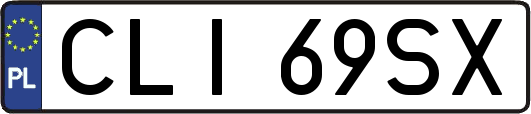 PL
CLI 69SX